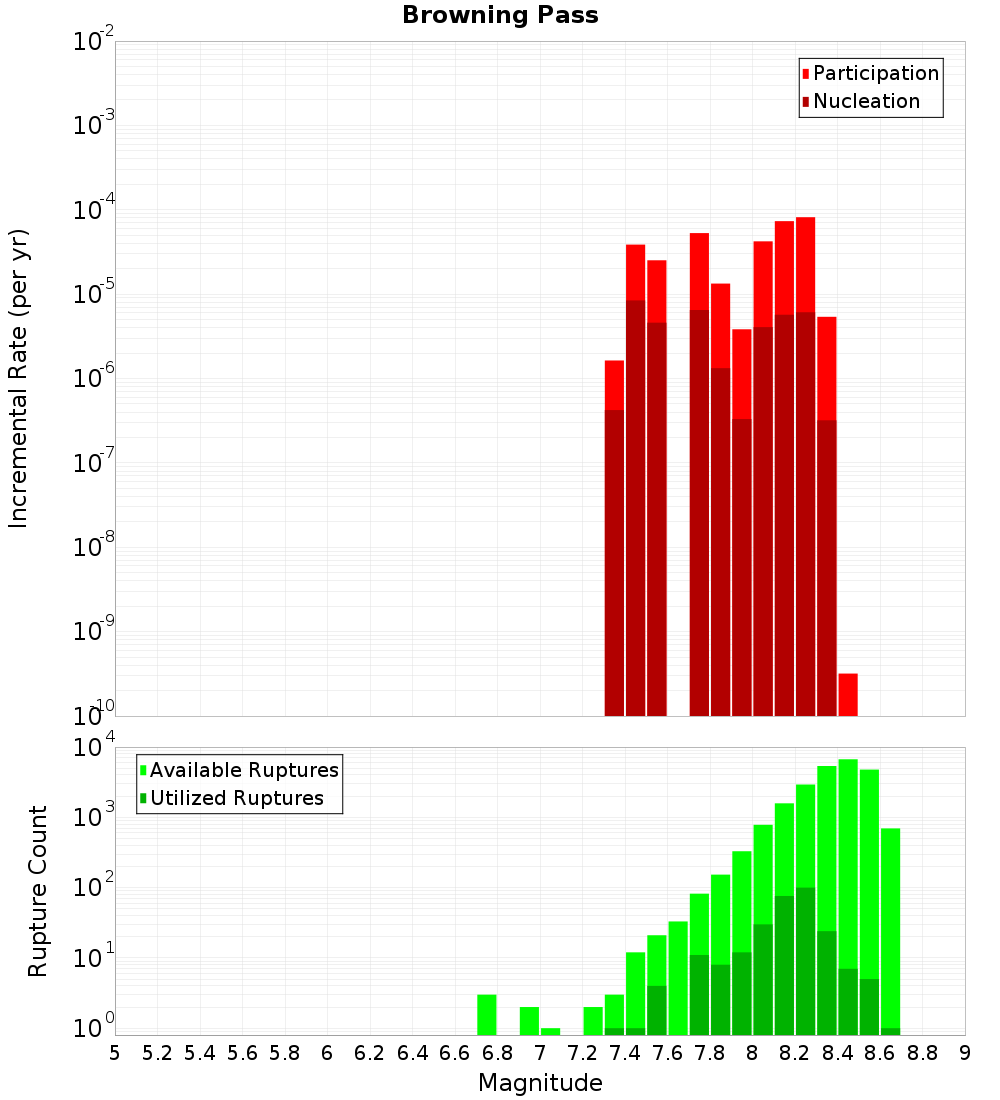 Browning Pass

Participation
Nucleation

Incremental Rate (per yr)

$10^{-2}$
$10^{-3}$
$10^{-4}$
$10^{-5}$
$10^{-6}$
$10^{-7}$
$10^{-8}$
$10^{-9}$
$10^{-10}$

Available Ruptures
Utilized Ruptures

Rupture Count

$10^{4}$
$10^{3}$
$10^{2}$
$10^{1}$
$10^{0}$

5 5.2 5.4 5.6 5.8 6 6.2 6.4 6.6 6.8 7 7.2 7.4 7.6 7.8 8 8.2 8.4 8.6 8.8 9

Magnitude